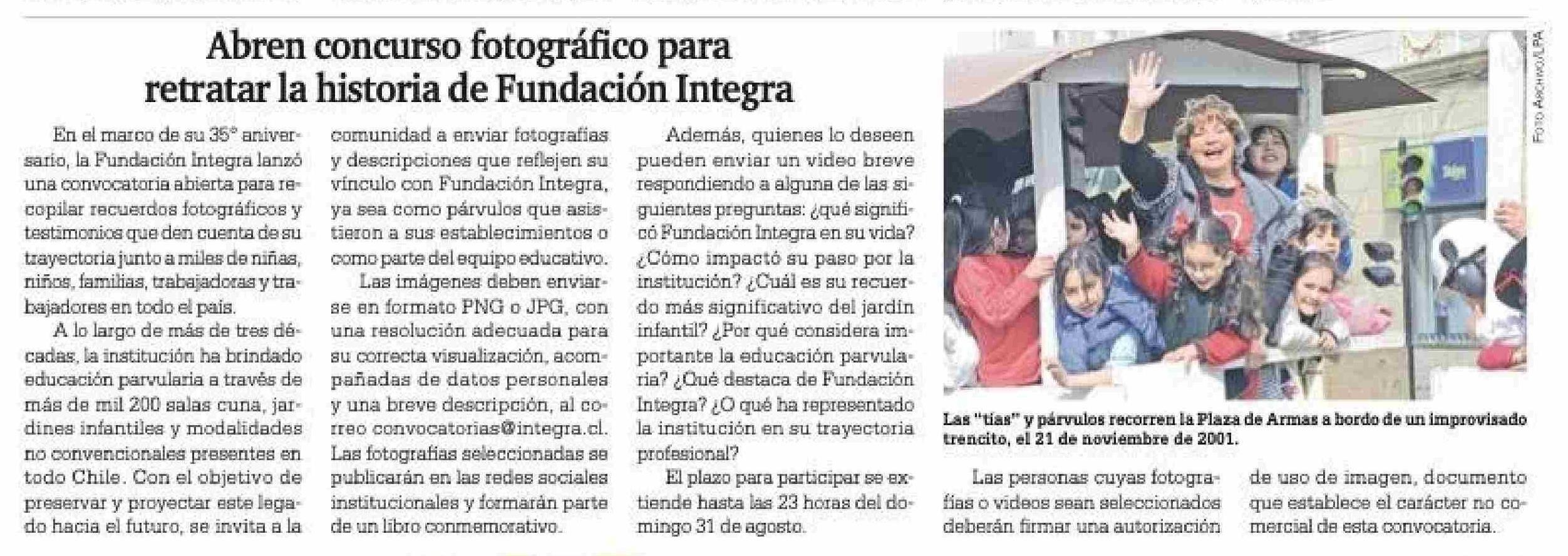 Abren concurso fotográfico para retratar la historia de Fundación Integra

En el marco de su 35° aniversario, la Fundación Integra lanzó una convocatoria abierta para recopilar recuerdos fotográficos y testimonios que den cuenta de su trayectoria junto a miles de niñas, niños, familias, trabajadoras y trabajadores en todo el país.

A lo largo de más de tres décadas, la institución ha brindado educación parvularia a través de más de mil 200 salas cuna, jardines infantiles y modalidades no convencionales presentes en todo Chile. Con el objetivo de preservar y proyectar este legado hacia el futuro, se invita a la comunidad a enviar fotografías y descripciones que reflejen su vínculo con Fundación Integra, ya sea como párvulos que asistieron a sus establecimientos o como parte del equipo educativo.

Las imágenes deben enviarse en formato PNG o JPG, con una resolución adecuada para su correcta visualización, acompañadas de datos personales y una breve descripción, al correo convocatorias@integra.cl. Las fotografías seleccionadas se publicarán en las redes sociales institucionales y formarán parte de un libro conmemorativo.

Además, quienes lo deseen pueden enviar un video breve respondiendo a alguna de las siguientes preguntas: ¿qué significó Fundación Integra en su vida? ¿Cómo impactó su paso por la institución? ¿Cuál es su recuerdo más significativo del jardín infantil? ¿Por qué considera importante la educación parvularia? ¿Qué destaca de Fundación Integra? ¿O qué ha representado la institución en su trayectoria profesional?

El plazo para participar se extiende hasta las 23 horas del domingo 31 de agosto.

FOTO ARCHIVO/LPA

Las "tías" y párvulos recorren la Plaza de Armas a bordo de un improvisado trencito, el 21 de noviembre de 2001.

Las personas cuyas fotografías o videos sean seleccionados deberán firmar una autorización de uso de imagen, documento que establece el carácter no comercial de esta convocatoria.